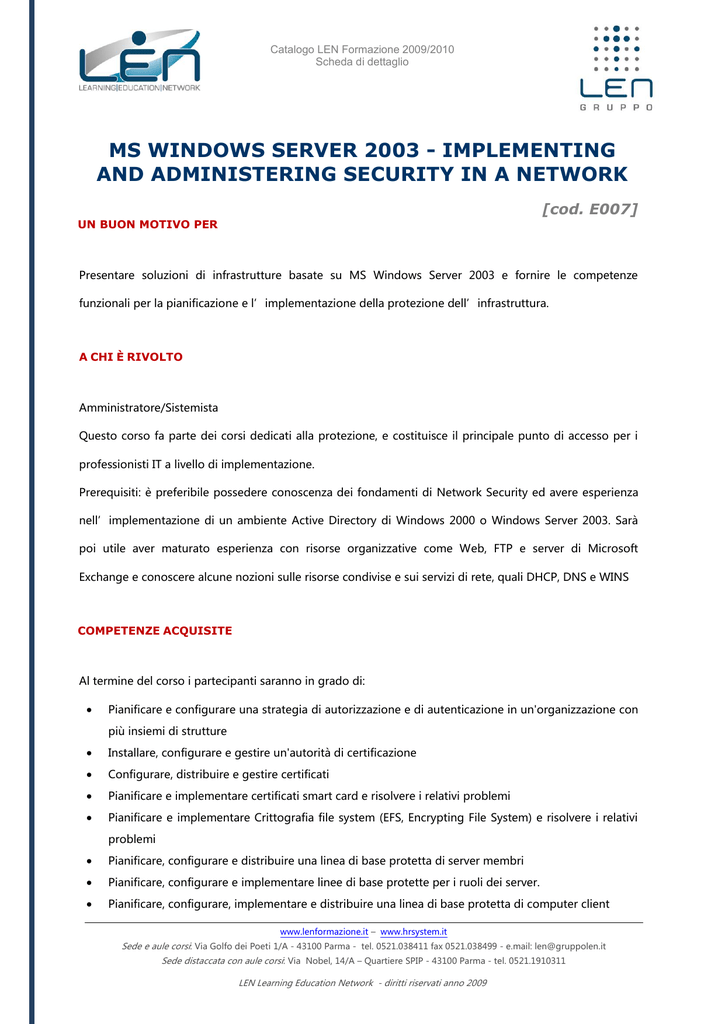 LEN
LEARNING|EDUCATION|NETWORK

Catalogo LEN Formazione 2009/2010
Scheda di dettaglio

LEN
GRUPPO

MS WINDOWS SERVER 2003 - IMPLEMENTING AND ADMINISTERING SECURITY IN A NETWORK

[cod. E007]

UN BUON MOTIVO PER

Presentare soluzioni di infrastrutture basate su MS Windows Server 2003 e fornire le competenze funzionali per la pianificazione e l' implementazione della protezione dell' infrastruttura.

A CHI È RIVOLTO

Amministratore/Sistemista
Questo corso fa parte dei corsi dedicati alla protezione, e costituisce il principale punto di accesso per i professionisti IT a livello di implementazione.
Prerequisiti: è preferibile possedere conoscenza dei fondamenti di Network Security ed avere esperienza nell' implementazione di un ambiente Active Directory di Windows 2000 o Windows Server 2003. Sarà poi utile aver maturato esperienza con risorse organizzative come Web, FTP e server di Microsoft Exchange e conoscere alcune nozioni sulle risorse condivise e sui servizi di rete, quali DHCP, DNS e WINS

COMPETENZE ACQUISITE

Al termine del corso i partecipanti saranno in grado di:

• Pianificare e configurare una strategia di autorizzazione e di autenticazione in un'organizzazione con più insiemi di strutture
• Installare, configurare e gestire un'autorità di certificazione
• Configurare, distribuire e gestire certificati
• Pianificare e implementare certificati smart card e risolvere i relativi problemi
• Pianificare e implementare Crittografia file system (EFS, Encrypting File System) e risolvere i relativi problemi
• Pianificare, configurare e distribuire una linea di base protetta di server membri
• Pianificare, configurare e implementare linee di base protette per i ruoli dei server.
• Pianificare, configurare, implementare e distribuire una linea di base protetta di computer client

www.lenformazione.it – www.hrsystem.it
Sede e aule corsi: Via Golfo dei Poeti 1/A - 43100 Parma - tel. 0521.038411 fax 0521.038499 - e.mail: len@gruppolen.it
Sede distaccata con aule corsi: Via Nobel, 14/A – Quartiere SPIP - 43100 Parma - tel. 0521.1910311

LEN Learning Education Network - diritti riservati anno 2009